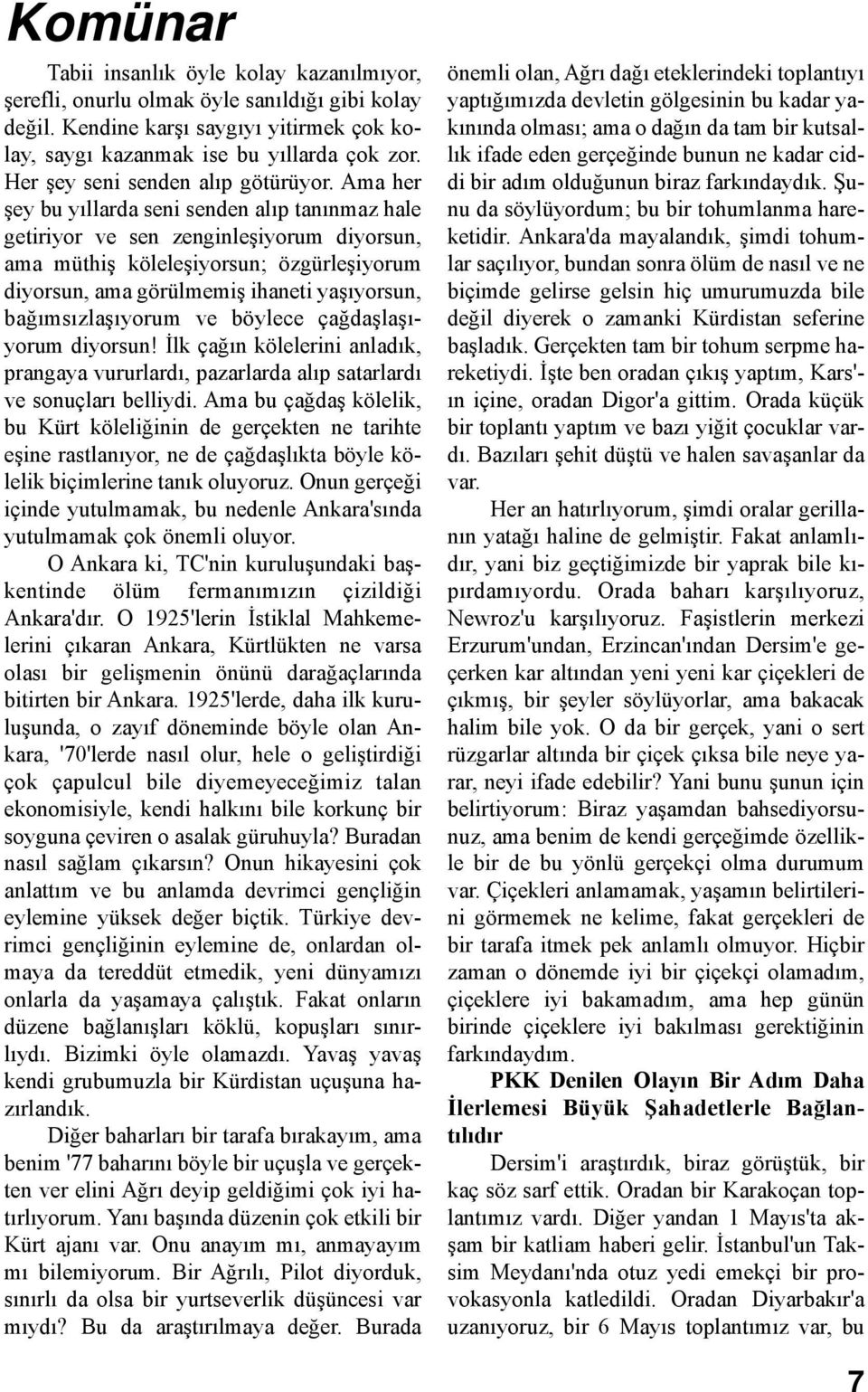 Komünar

Tabii insanlık öyle kolay kazanılmıyor, şerefli, onurlu olmak öyle sanıldığı gibi kolay değil. Kendine karşı saygıyı yitirmek çok kolay, saygı kazanmak ise bu yıllarda çok zor. Her şey seni senden alıp götürüyor. Ama her şey bu yıllarda seni senden alıp tanınmaz hale getiriyor ve sen zenginleşiyorum diyorsun, ama müthiş köleleşiyorsun; özgürleşiyorum diyorsun, ama görülmemiş ihaneti yaşıyorsun, bağımsızlaşıyorum ve böylece çağdaşlaşıyorum diyorsun! İlk çağın kölelerini anladık, prangaya vururlardı, pazarlarda alıp satarlardı ve sonuçları belliydi. Ama bu çağdaş kölelik, bu Kürt köleliğinin de gerçekten ne tarihte eşine rastlanıyor, ne de çağdaşlıkta böyle kölelik biçimlerine tanık oluyoruz. Onun gerçeği içinde yutulmamak, bu nedenle Ankara'sında yutulmamak çok önemli oluyor.

O Ankara ki, TC'nin kuruluşundaki başkentinde ölüm fermanımızın çizildiği Ankara'dır. O 1925'lerin İstiklal Mahkemelerini çıkaran Ankara, Kürtlükten ne varsa olası bir gelişmenin önünü darağaçlarında bitirten bir Ankara. 1925'lerde, daha ilk kuruluşunda, o zayıf döneminde böyle olan Ankara, '70'lerde nasıl olur, hele o geliştirdiği çok çapulcul bile diyemeyeceğimiz talan ekonomisiyle, kendi halkını bile korkunç bir soyguna çeviren o asalak güruhuyla? Buradan nasıl sağlam çıkarsın? Onun hikayesini çok anlattım ve bu anlamda devrimci gençliğin eylemine yüksek değer biçtik. Türkiye devrimci gençliğinin eylemine de, onlardan olmaya da tereddüt etmedik, yeni dünyamızı onlarla da yaşamaya çalıştık. Fakat onların düzene bağlanışları köklü, kopuşları sınırlıydı. Bizimki öyle olamazdı. Yavaş yavaş kendi grubumuzla bir Kürdistan uçuşuna hazırlandık.

Diğer baharları bir tarafa bırakayım, ama benim '77 baharını böyle bir uçuşla ve gerçekten ver elini Ağrı deyip geldiğimi çok iyi hatırlıyorum. Yanı başında düzenin çok etkili bir Kürt ajanı var. Onu anayım mı, anmayayım mı bilemiyorum. Bir Ağrılı, Pilot diyorduk, sınırlı da olsa bir yurtseverlik düşüncesi var mıydı? Bu da araştırılmaya değer. Burada önemli olan, Ağrı dağı eteklerindeki toplantıyı yaptığımızda devletin gölgesinin bu kadar yakınında olması; ama o dağın da tam bir kutsallık ifade eden gerçeğinde bunun ne kadar ciddi bir adım olduğunun biraz farkındaydık. Şunu da söylüyordum; bu bir tohumlanma hareketidir. Ankara'da mayalandık, şimdi tohumlar saçılıyor, bundan sonra ölüm de nasıl ve ne biçimde gelirse gelsin hiç umurumuzda bile değil diyerek o zamanki Kürdistan seferine başladık. Gerçekten tam bir tohum serpme hareketiydi. İşte ben oradan çıkış yaptım, Kars'ın içine, oradan Digor'a gittim. Orada küçük bir toplantı yaptım ve bazı yiğit çocuklar vardı. Bazıları şehit düştü ve halen savaşanlar da var.

Her an hatırlıyorum, şimdi oralar gerillanın yatağı haline de gelmiştir. Fakat anlamlıdır, yani biz geçtiğimizde bir yaprak bile kıpırdamıyordu. Orada baharı karşılıyoruz, Newroz'u karşılıyoruz. Faşistlerin merkezi Erzurum'undan, Erzincan'ından Dersim'e geçerken kar altından yeni yeni kar çiçekleri de çıkmış, bir şeyler söylüyorlar, ama bakacak halim bile yok. O da bir gerçek, yani o sert rüzgarlar altında bir çiçek çıksa bile neye yarar, neyi ifade edebilir? Yani bunu şunun için belirtiyorum: Biraz yaşamdan bahsediyorsunuz, ama benim de kendi gerçeğimde özellikle bir de bu yönlü gerçekçi olma durumum var. Çiçekleri anlamamak, yaşamın belirtilerini görmemek ne kelime, fakat gerçekleri de bir tarafa itmek pek anlamlı olmuyor. Hiçbir zaman o dönemde iyi bir çiçekçi olamadım, çiçeklere iyi bakamadım, ama hep günün birinde çiçeklere iyi bakılması gerektiğinin farkındaydım.

PKK Denilen Olayın Bir Adım Daha İlerlemesi Büyük Şahadetlerle Bağlantılıdır

Dersim'i araştırdık, biraz görüştük, bir kaç söz sarf ettik. Oradan bir Karakoçan toplantımız vardı. Diğer yandan 1 Mayıs'ta akşam bir katliam haberi gelir. İstanbul'un Taksim Meydanı'nda otuz yedi emekçi bir provokasyonla katledildi. Oradan Diyarbakır'a uzanıyoruz, bir 6 Mayıs toplantımız var, bu

7